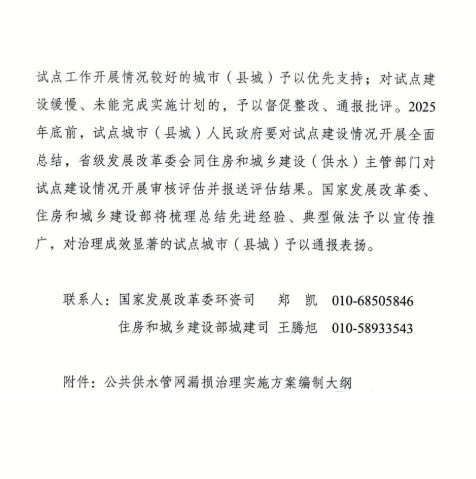 试点工作开展情况较好的城市（县城）予以优先支持；对试点建设缓慢、未能完成实施计划的，予以督促整改、通报批评。2025年底前，试点城市（县城）人民政府要对试点建设情况开展全面总结，省级发展改革委会同住房和城乡建设（供水）主管部门对试点建设情况开展审核评估并报送评估结果。国家发展改革委、住房和城乡建设部将梳理总结先进经验、典型做法予以宣传推广，对治理成效显著的试点城市（县城）予以通报表扬。

联系人：国家发展改革委环资司　　郑　凯　010-68505846
　　　　住房和城乡建设部城建司　王腾旭　010-58933543

附件：公共供水管网漏损治理实施方案编制大纲